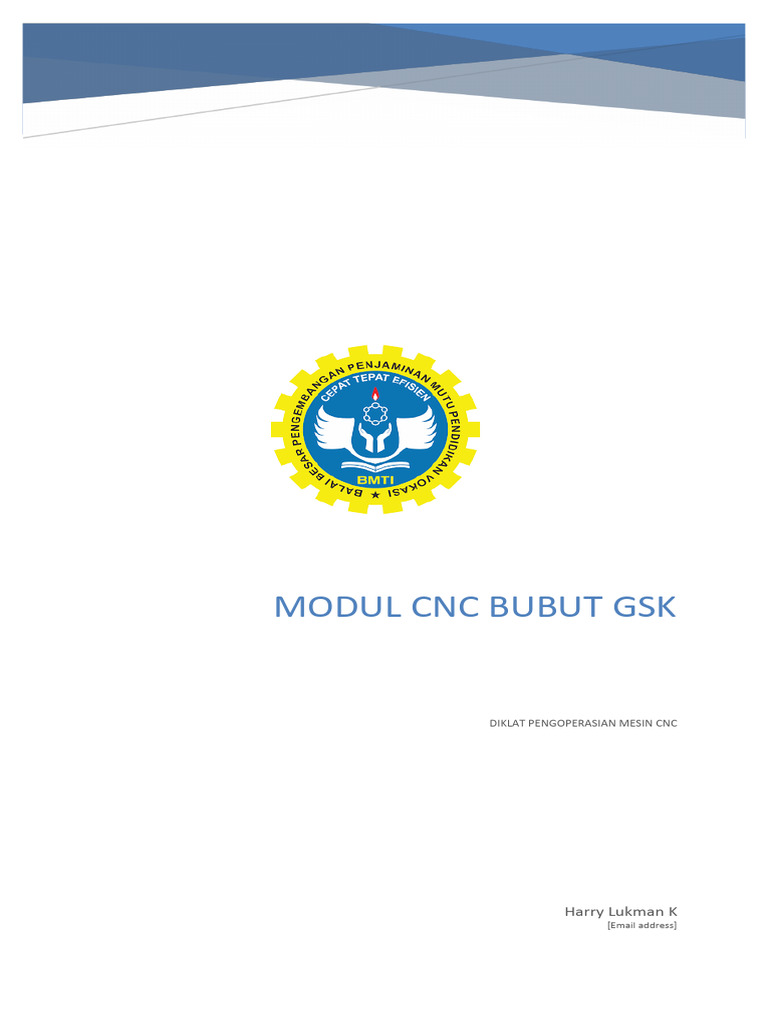 BALAI BESAR PENGEMBANGAN PENJAMINAN MUTU PENDIDIKAN VOKASI
CEPAT TEPAT EFISIEN
BMTI

MODUL CNC BUBUT GSK

DIKLAT PENGOPERASIAN MESIN CNC

Harry Lukman K
[Email address]